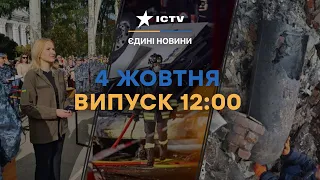 ICTV
ЄДИНІ НОВИНИ

4 ЖОВТНЯ
ВИПУСК 12:00